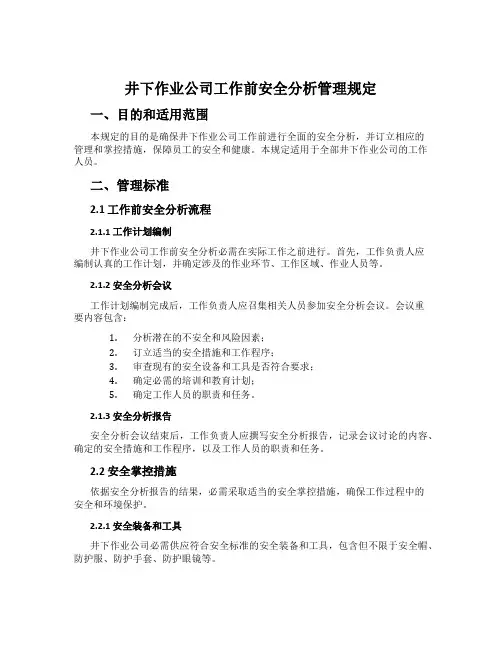 井下作业公司工作前安全分析管理规定

一、目的和适用范围

本规定的目的是确保井下作业公司工作前进行全面的安全分析，并订立相应的管理和掌控措施，保障员工的安全和健康。本规定适用于全部井下作业公司的工作人员。

二、管理标准

2.1 工作前安全分析流程

2.1.1 工作计划编制

井下作业公司工作前安全分析必需在实际工作之前进行。首先，工作负责人应编制认真的工作计划，并确定涉及的作业环节、工作区域、作业人员等。

2.1.2 安全分析会议

工作计划编制完成后，工作负责人应召集相关人员参加安全分析会议。会议重要内容包含：

1. 分析潜在的不安全和风险因素；
2. 订立适当的安全措施和工作程序；
3. 审查现有的安全设备和工具是否符合要求；
4. 确定必需的培训和教育计划；
5. 确定工作人员的职责和任务。

2.1.3 安全分析报告

安全分析会议结束后，工作负责人应撰写安全分析报告，记录会议讨论的内容、确定的安全措施和工作程序，以及工作人员的职责和任务。

2.2 安全掌控措施

依据安全分析报告的结果，必需采取适当的安全掌控措施，确保工作过程中的安全和环境保护。

2.2.1 安全装备和工具

井下作业公司必需供应符合安全标准的安全装备和工具，包含但不限于安全帽、防护服、防护手套、防护眼镜等。